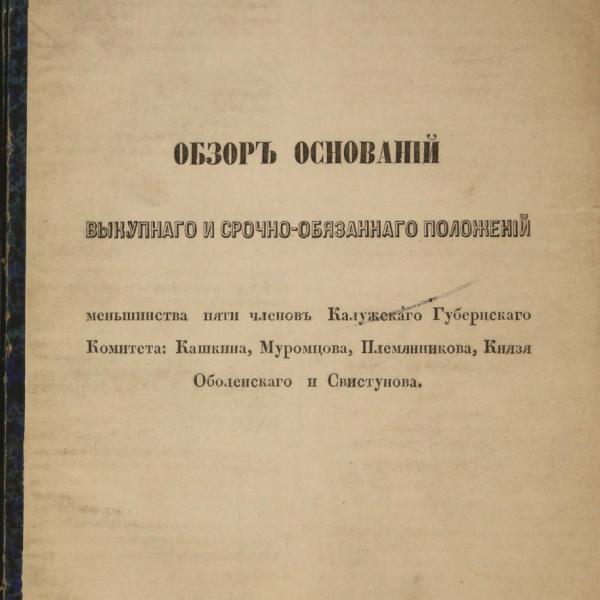 ОБЗОРЪ ОСНОВАНІЙ

ВЫКУПНАГО И СРОЧНО-ОБЯЗАННАГО ПОЛОЖЕНІЙ

меньшинства пяти членовъ Калужскаго Губернскаго Комитета: Кашкина, Муромцова, Племянникова, Князя Оболенскаго и Свистунова.